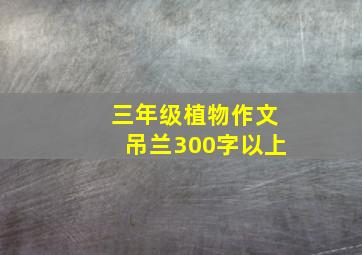 三年级植物作文
吊兰300字以上